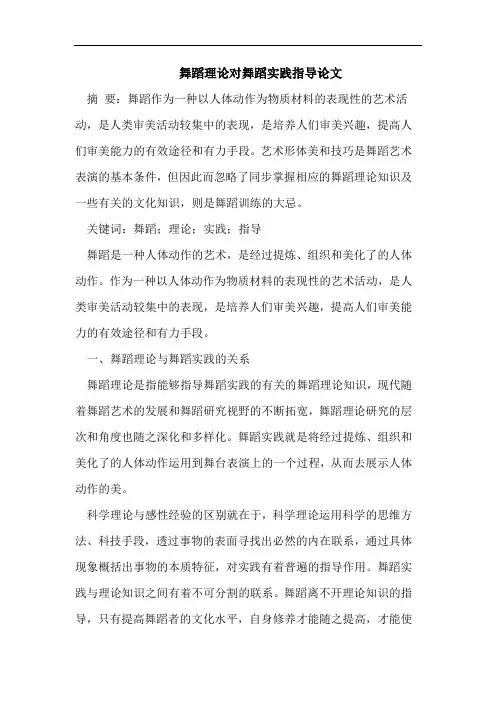 舞蹈理论对舞蹈实践指导论文

摘 要：舞蹈作为一种以人体动作为物质材料的表现性的艺术活动，是人类审美活动较集中的表现，是培养人们审美兴趣，提高人们审美能力的有效途径和有力手段。艺术形体美和技巧是舞蹈艺术表演的基本条件，但因此而忽略了同步掌握相应的舞蹈理论知识及一些有关的文化知识，则是舞蹈训练的大忌。

关键词：舞蹈；理论；实践；指导

舞蹈是一种人体动作的艺术，是经过提炼、组织和美化了的人体动作。作为一种以人体动作为物质材料的表现性的艺术活动，是人类审美活动较集中的表现，是培养人们审美兴趣，提高人们审美能力的有效途径和有力手段。

一、舞蹈理论与舞蹈实践的关系

舞蹈理论是指能够指导舞蹈实践的有关的舞蹈理论知识，现代随着舞蹈艺术的发展和舞蹈研究视野的不断拓宽，舞蹈理论研究的层次和角度也随之深化和多样化。舞蹈实践就是将经过提炼、组织和美化了的人体动作运用到舞台表演上的一个过程，从而去展示人体动作的美。

科学理论与感性经验的区别就在于，科学理论运用科学的思维方法、科技手段，透过事物的表面寻找出必然的内在联系，通过具体现象概括出事物的本质特征，对实践有着普遍的指导作用。舞蹈实践与理论知识之间有着不可分割的联系。舞蹈离不开理论知识的指导，只有提高舞蹈者的文化水平，自身修养才能随之提高，才能使